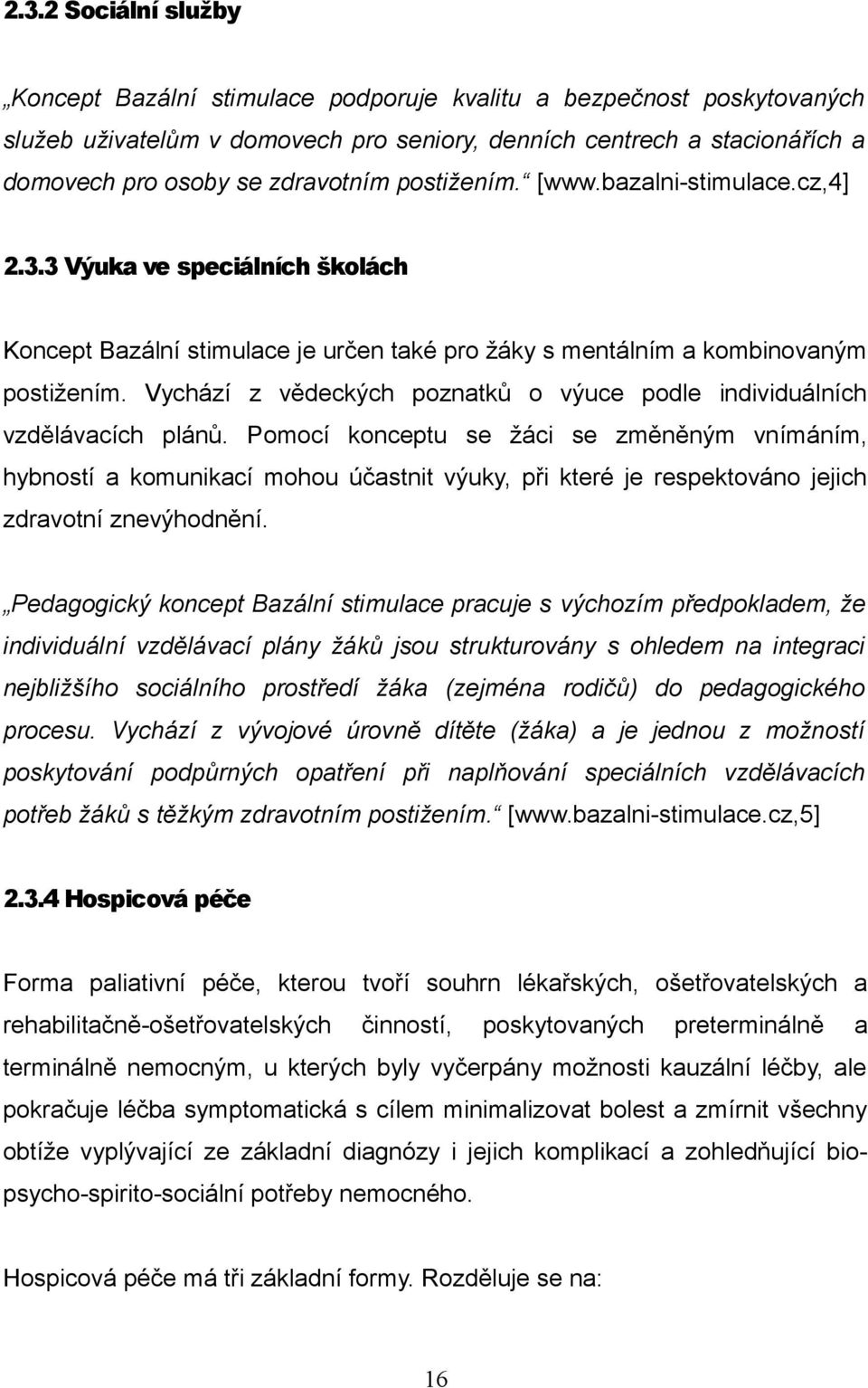 2.3.2 Sociální služby

„Koncept Bazální stimulace podporuje kvalitu a bezpečnost poskytovaných služeb uživatelům v domovech pro seniory, denních centrech a stacionářích a domovech pro osoby se zdravotním postižením.“ [www.bazalni-stimulace.cz,4]

2.3.3 Výuka ve speciálních školách

Koncept Bazální stimulace je určen také pro žáky s mentálním a kombinovaným postižením. Vychází z vědeckých poznatků o výuce podle individuálních vzdělávacích plánů. Pomocí konceptu se žáci se změněným vnímáním, hybností a komunikací mohou účastnit výuky, při které je respektováno jejich zdravotní znevýhodnění.

„Pedagogický koncept Bazální stimulace pracuje s výchozím předpokladem, že individuální vzdělávací plány žáků jsou strukturovány s ohledem na integraci nejbližšího sociálního prostředí žáka (zejména rodičů) do pedagogického procesu. Vychází z vývojové úrovně dítěte (žáka) a je jednou z možností poskytování podpůrných opatření při naplňování speciálních vzdělávacích potřeb žáků s těžkým zdravotním postižením.“ [www.bazalni-stimulace.cz,5]

2.3.4 Hospicová péče

Forma paliativní péče, kterou tvoří souhrn lékařských, ošetřovatelských a rehabilitačně-ošetřovatelských činností, poskytovaných preterminálně a terminálně nemocným, u kterých byly vyčerpány možnosti kauzální léčby, ale pokračuje léčba symptomatická s cílem minimalizovat bolest a zmírnit všechny obtíže vyplývající ze základní diagnózy i jejich komplikací a zohledňující bio-psycho-spirito-sociální potřeby nemocného.

Hospicová péče má tři základní formy. Rozděluje se na:

16